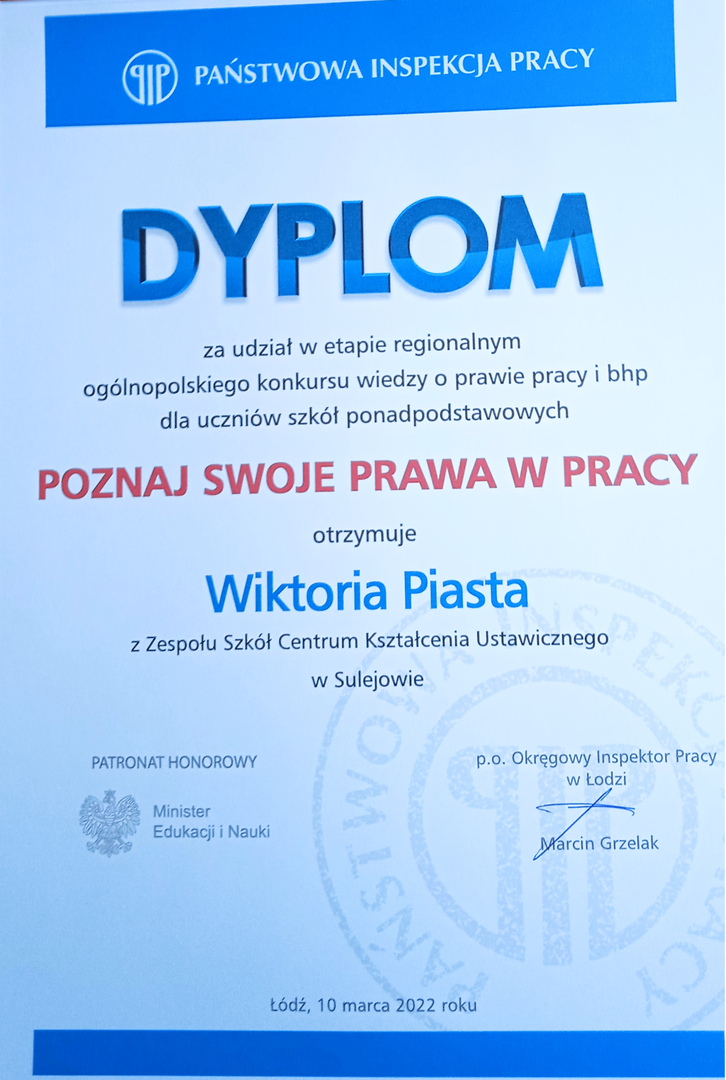 PAŃSTWOWA INSPEKCJA PRACY

DYPLOM

za udział w etapie regionalnym
ogólnopolskiego konkursu wiedzy o prawie pracy i bhp
dla uczniów szkół ponadpodstawowych

POZNAJ SWOJE PRAWA W PRACY

otrzymuje

Wiktoria Piasta

z Zespołu Szkół Centrum Kształcenia Ustawicznego
w Sulejowie

PATRONAT HONOROWY

Minister
Edukacji i Nauki

p.o. Okręgowy Inspektor Pracy
w Łodzi

Marcin Grzelak

Łódź, 10 marca 2022 roku

PAŃSTWOWA INSPEKCJA PRACY